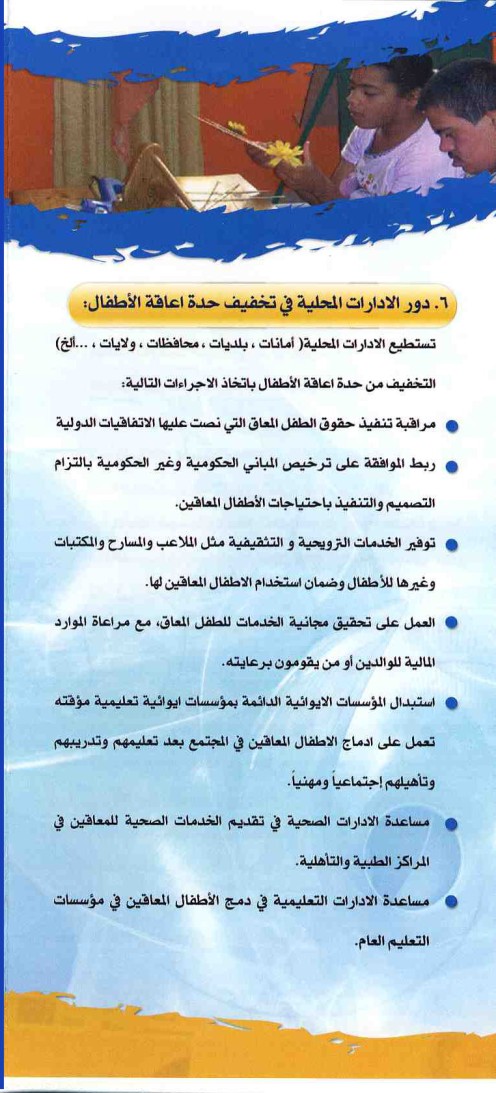 ٦. دور الادارات المحلية في تخفيف حدة اعاقة الأطفال:

تستطيع الادارات المحلية( أمانات ، بلديات ، محافظات ، ولايات ، ...الخ) التخفيف من حدة اعاقة الأطفال باتخاذ الاجراءات التالية:

● مراقبة تنفيذ حقوق الطفل المعاق التي نصت عليها الاتفاقيات الدولية

● ربط الموافقة على ترخيص المباني الحكومية وغير الحكومية بالتزام التصميم والتنفيذ باحتياجات الأطفال المعاقين.

● توفير الخدمات الترويحية و التثقيفية مثل الملاعب والمسارح والمكتبات وغيرها للأطفال وضمان استخدام الاطفال المعاقين لها.

● العمل على تحقيق مجانية الخدمات للطفل المعاق، مع مراعاة الموارد المالية للوالدين أو من يقومون برعايته.

● استبدال المؤسسات الايوائية الدائمة بمؤسسات ايوائية تعليمية مؤقته تعمل على ادماج الاطفال المعاقين في المجتمع بعد تعليمهم وتدريبهم وتأهيلهم إجتماعياً ومهنياً.

● مساعدة الادارات الصحية في تقديم الخدمات الصحية للمعاقين في المراكز الطبية والتأهلية.

● مساعدة الادارات التعليمية في دمج الأطفال المعاقين في مؤسسات التعليم العام.